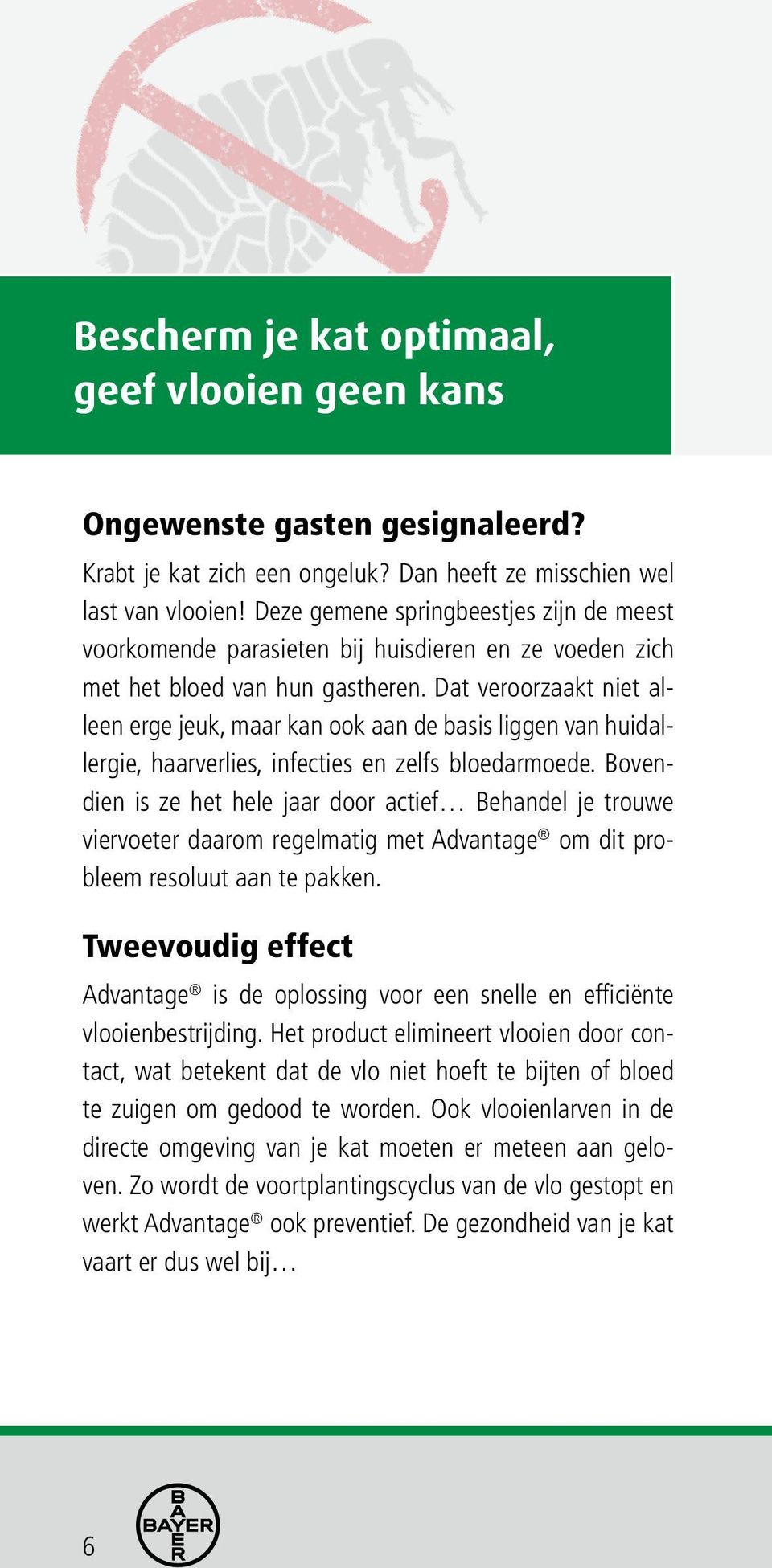 Bescherm je kat optimaal, geef vlooien geen kans

Ongewenste gasten gesignaleerd?

Krabt je kat zich een ongeluk? Dan heeft ze misschien wel last van vlooien! Deze gemene springbeestjes zijn de meest voorkomende parasieten bij huisdieren en ze voeden zich met het bloed van hun gastheren. Dat veroorzaakt niet alleen erge jeuk, maar kan ook aan de basis liggen van huidallergie, haarverlies, infecties en zelfs bloedarmoede. Bovendien is ze het hele jaar door actief… Behandel je trouwe viervoeter daarom regelmatig met Advantage® om dit probleem resoluut aan te pakken.

Tweevoudig effect

Advantage® is de oplossing voor een snelle en efficiënte vlooienbestrijding. Het product elimineert vlooien door contact, wat betekent dat de vlo niet hoeft te bijten of bloed te zuigen om gedood te worden. Ook vlooienlarven in de directe omgeving van je kat moeten er meteen aan geloven. Zo wordt de voortplantingscyclus van de vlo gestopt en werkt Advantage® ook preventief. De gezondheid van je kat vaart er dus wel bij…

6

BAYER
BAYER